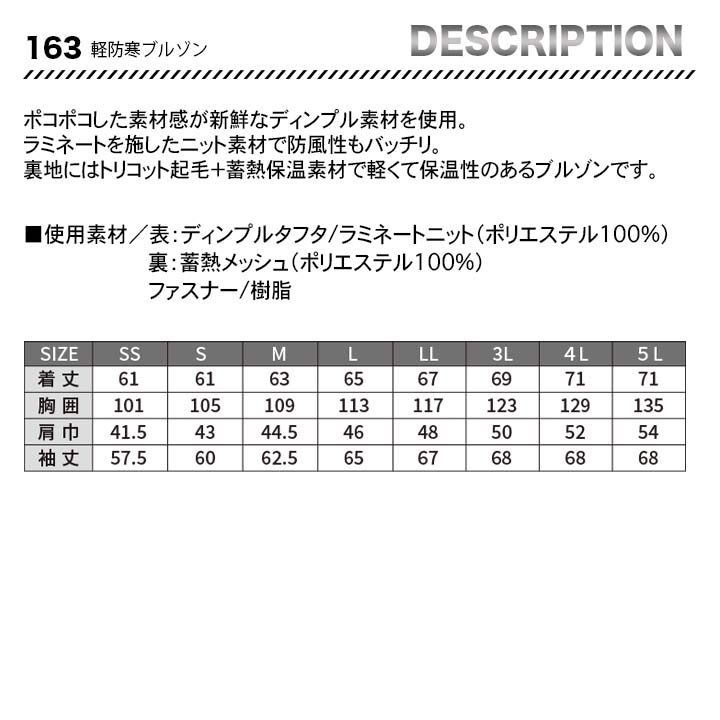 163 軽防寒ブルゾン

DESCRIPTION

ポコポコした素材感が新鮮なディンプル素材を使用。
ラミネートを施したニット素材で防風性もバッチリ。
裏地にはトリコット起毛＋蓄熱保温素材で軽くて保温性のあるブルゾンです。

■使用素材／表：ディンプルタフタ/ラミネートニット（ポリエステル100%）
裏：蓄熱メッシュ（ポリエステル100%）
ファスナー/樹脂

| SIZE | SS | S | M | L | LL | 3L | 4L | 5L |
|---|---|---|---|---|---|---|---|---|
| 着丈 | 61 | 61 | 63 | 65 | 67 | 69 | 71 | 71 |
| 胸囲 | 101 | 105 | 109 | 113 | 117 | 123 | 129 | 135 |
| 肩巾 | 41.5 | 43 | 44.5 | 46 | 48 | 50 | 52 | 54 |
| 袖丈 | 57.5 | 60 | 62.5 | 65 | 67 | 68 | 68 | 68 |